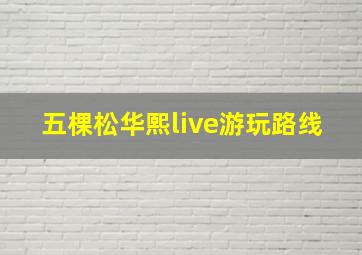 五棵松华熙live游玩路线